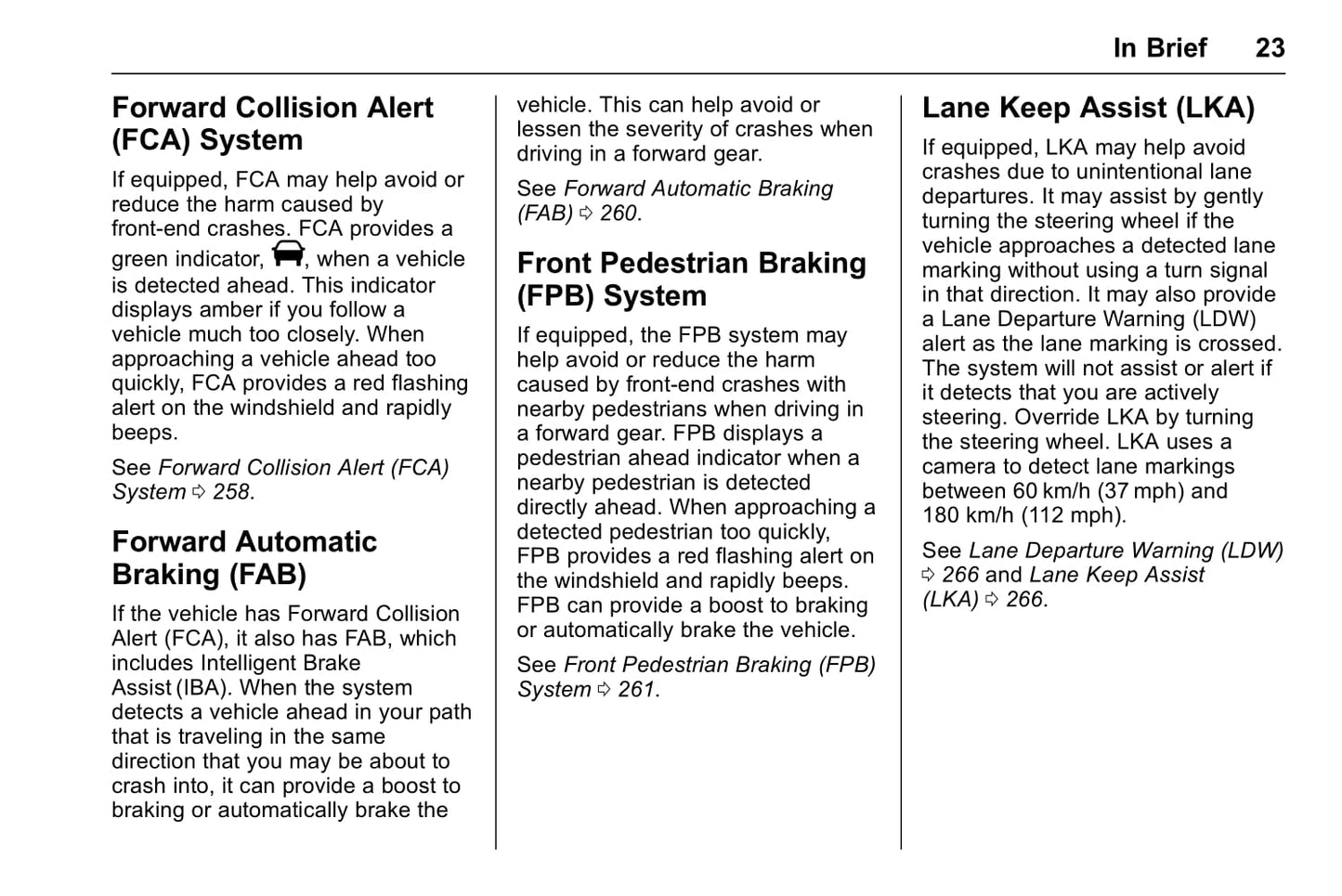 In Brief 23

Forward Collision Alert (FCA) System

If equipped, FCA may help avoid or reduce the harm caused by front-end crashes. FCA provides a green indicator, , when a vehicle is detected ahead. This indicator displays amber if you follow a vehicle much too closely. When approaching a vehicle ahead too quickly, FCA provides a red flashing alert on the windshield and rapidly beeps.

See Forward Collision Alert (FCA) System ⇨ 258.

Forward Automatic Braking (FAB)

If the vehicle has Forward Collision Alert (FCA), it also has FAB, which includes Intelligent Brake Assist (IBA). When the system detects a vehicle ahead in your path that is traveling in the same direction that you may be about to crash into, it can provide a boost to braking or automatically brake the vehicle. This can help avoid or lessen the severity of crashes when driving in a forward gear.

See Forward Automatic Braking (FAB) ⇨ 260.

Front Pedestrian Braking (FPB) System

If equipped, the FPB system may help avoid or reduce the harm caused by front-end crashes with nearby pedestrians when driving in a forward gear. FPB displays a pedestrian ahead indicator when a nearby pedestrian is detected directly ahead. When approaching a detected pedestrian too quickly, FPB provides a red flashing alert on the windshield and rapidly beeps. FPB can provide a boost to braking or automatically brake the vehicle.

See Front Pedestrian Braking (FPB) System ⇨ 261.

Lane Keep Assist (LKA)

If equipped, LKA may help avoid crashes due to unintentional lane departures. It may assist by gently turning the steering wheel if the vehicle approaches a detected lane marking without using a turn signal in that direction. It may also provide a Lane Departure Warning (LDW) alert as the lane marking is crossed. The system will not assist or alert if it detects that you are actively steering. Override LKA by turning the steering wheel. LKA uses a camera to detect lane markings between 60 km/h (37 mph) and 180 km/h (112 mph).

See Lane Departure Warning (LDW) ⇨ 266 and Lane Keep Assist (LKA) ⇨ 266.